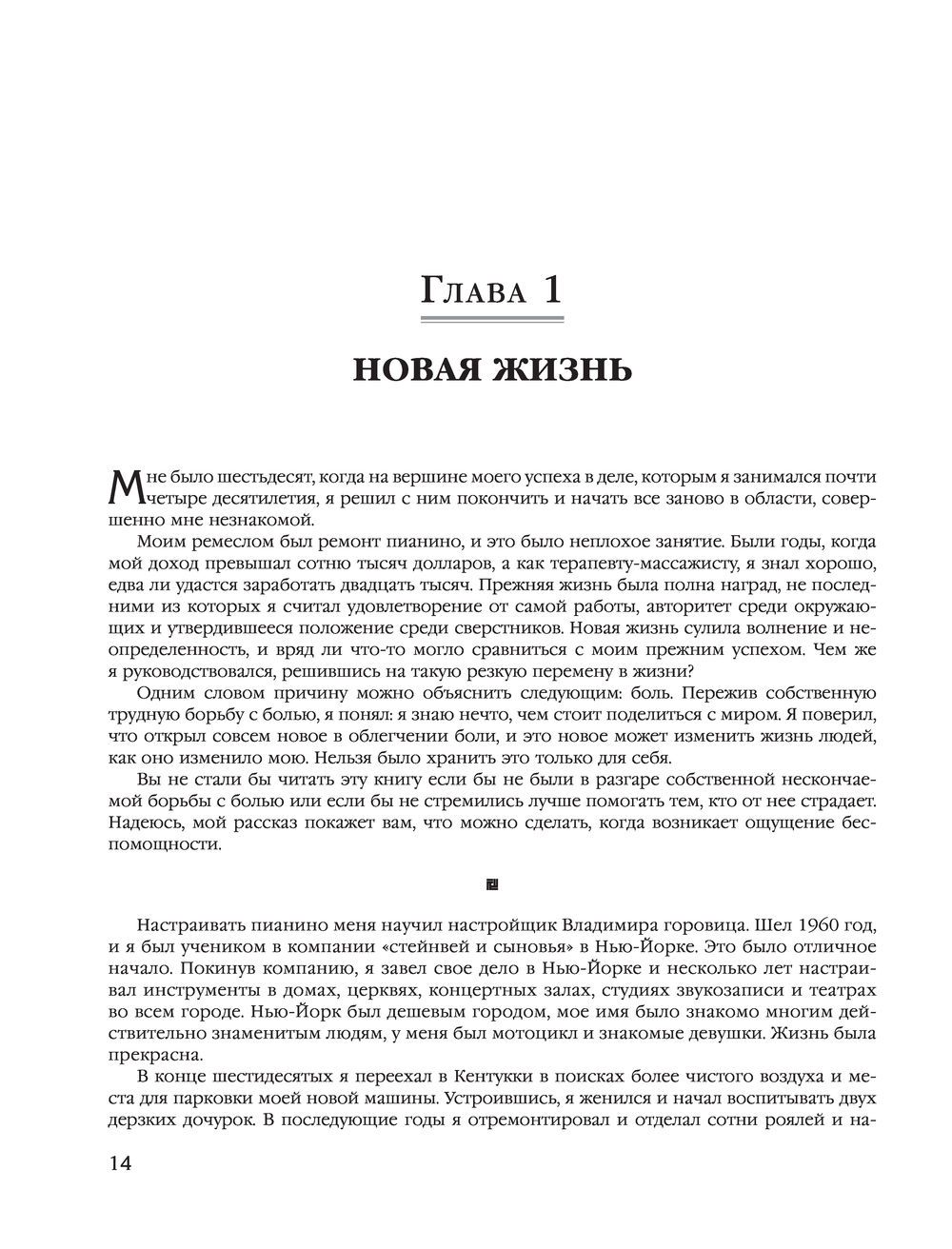 Глава 1

НОВАЯ ЖИЗНЬ

Мне было шестьдесят, когда на вершине моего успеха в деле, которым я занимался почти четыре десятилетия, я решил с ним покончить и начать все заново в области, совершенно мне незнакомой.

Моим ремеслом был ремонт пианино, и это было неплохое занятие. Были годы, когда мой доход превышал сотню тысяч долларов, а как терапевту-массажисту, я знал хорошо, едва ли удастся заработать двадцать тысяч. Прежняя жизнь была полна наград, не последними из которых я считал удовлетворение от самой работы, авторитет среди окружающих и утвердившееся положение среди сверстников. Новая жизнь сулила волнение и неопределенность, и вряд ли что-то могло сравниться с моим прежним успехом. Чем же я руководствовался, решившись на такую резкую перемену в жизни?

Одним словом причину можно объяснить следующим: боль. Пережив собственную трудную борьбу с болью, я понял: я знаю нечто, чем стоит поделиться с миром. Я поверил, что открыл совсем новое в облегчении боли, и это новое может изменить жизнь людей, как оно изменило мою. Нельзя было хранить это только для себя.

Вы не стали бы читать эту книгу если бы не были в разгаре собственной нескончаемой борьбы с болью или если бы не стремились лучше помогать тем, кто от нее страдает. Надеюсь, мой рассказ покажет вам, что можно сделать, когда возникает ощущение беспомощности.

Настраивать пианино меня научил настройщик Владимира горовица. Шел 1960 год, и я был учеником в компании «стейнвей и сыновья» в Нью-Йорке. Это было отличное начало. Покинув компанию, я завел свое дело в Нью-Йорке и несколько лет настраивал инструменты в домах, церквях, концертных залах, студиях звукозаписи и театрах во всем городе. Нью-Йорк был дешевым городом, мое имя было знакомо многим действительно знаменитым людям, у меня был мотоцикл и знакомые девушки. Жизнь была прекрасна.

В конце шестидесятых я переехал в Кентукки в поисках более чистого воздуха и места для парковки моей новой машины. Устроившись, я женился и начал воспитывать двух дерзких дочурок. В последующие годы я отремонтировал и отделал сотни роялей и на-

14